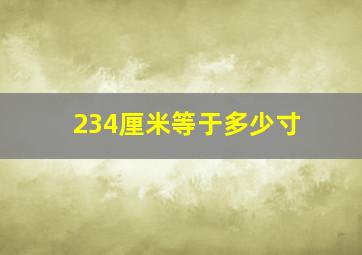 234厘米等于多少寸